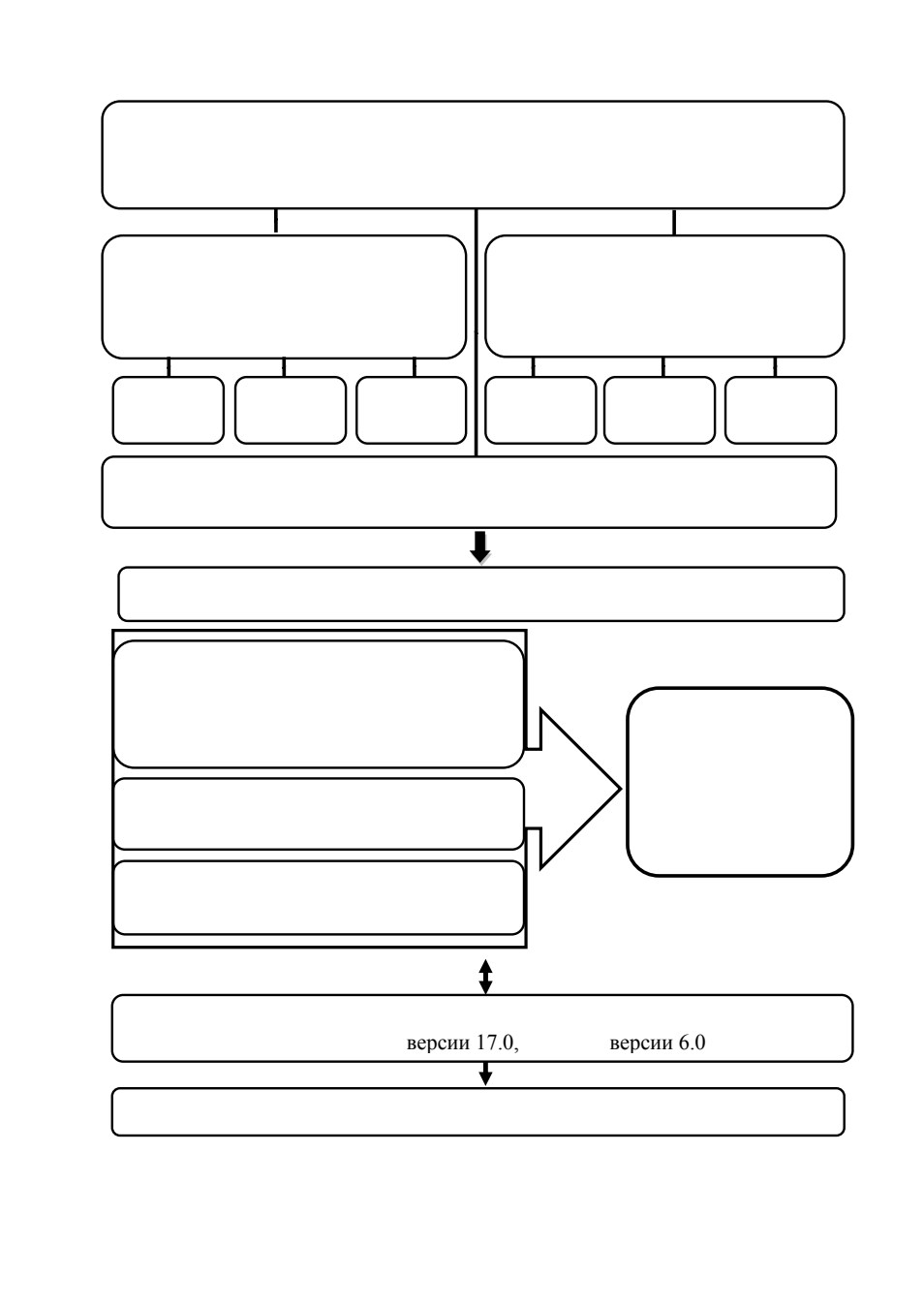 версии 17.0, версии 6.0